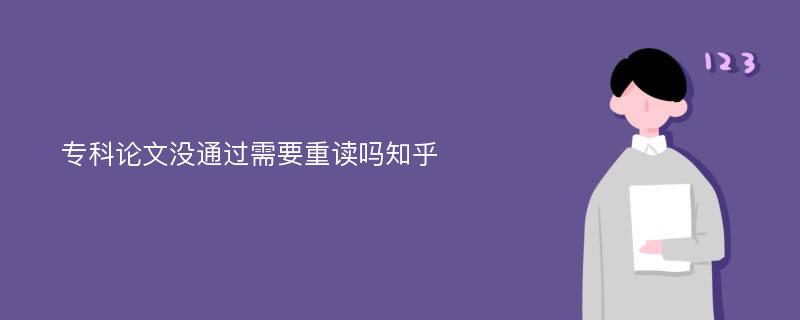 专科论文没通过需要重读吗知乎

123